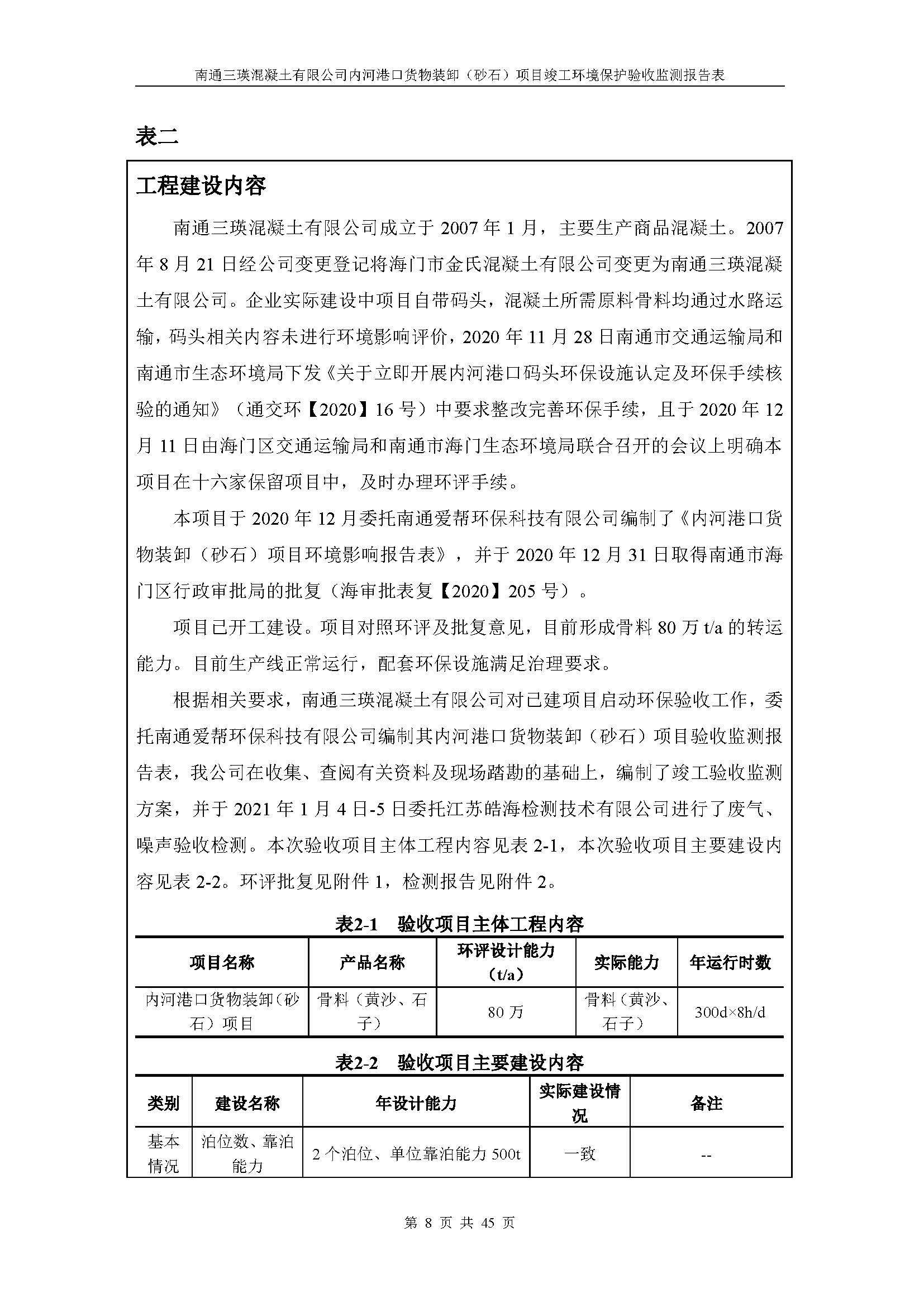 南通三瑛混凝土有限公司内河港口货物装卸（砂石）项目竣工环境保护验收监测报告表

表二

工程建设内容

南通三瑛混凝土有限公司成立于 2007 年 1 月，主要生产商品混凝土。2007 年 8 月 21 日经公司变更登记将海门市金氏混凝土有限公司变更为南通三瑛混凝土有限公司。企业实际建设中项目自带码头，混凝土所需原料骨料均通过水路运输，码头相关内容未进行环境影响评价，2020 年 11 月 28 日南通市交通运输局和南通市生态环境局下发《关于立即开展内河港口码头环保设施认定及环保手续核验的通知》（通交环【2020】16 号）中要求整改完善环保手续，且于 2020 年 12 月 11 日由海门区交通运输局和南通市海门生态环境局联合召开的会议上明确本项目在十六家保留项目中，及时办理环评手续。

本项目于 2020 年 12 月委托南通爱帮环保科技有限公司编制了《内河港口货物装卸（砂石）项目环境影响报告表》，并于 2020 年 12 月 31 日取得南通市海门区行政审批局的批复（海审批表复【2020】205 号）。

项目已开工建设。项目对照环评及批复意见，目前形成骨料 80 万 t/a 的转运能力。目前生产线正常运行，配套环保设施满足治理要求。

根据相关要求，南通三瑛混凝土有限公司对已建项目启动环保验收工作，委托南通爱帮环保科技有限公司编制其内河港口货物装卸（砂石）项目验收监测报告表，我公司在收集、查阅有关资料及现场踏勘的基础上，编制了竣工验收监测方案，并于 2021 年 1 月 4 日-5 日委托江苏皓海检测技术有限公司进行了废气、噪声验收检测。本次验收项目主体工程内容见表 2-1，本次验收项目主要建设内容见表 2-2。环评批复见附件 1，检测报告见附件 2。

表2-1 验收项目主体工程内容

| 项目名称 | 产品名称 | 环评设计能力（t/a） | 实际能力 | 年运行时数 |
|---|---|---|---|---|
| 内河港口货物装卸（砂石）项目 | 骨料（黄沙、石子） | 80 万 | 骨料（黄沙、石子） | 300d×8h/d |

表2-2 验收项目主要建设内容

| 类别 | 建设名称 | 年设计能力 | 实际建设情况 | 备注 |
|---|---|---|---|---|
| 基本情况 | 泊位数、靠泊能力 | 2 个泊位、单位靠泊能力 500t | 一致 | -- |

第 8 页 共 45 页